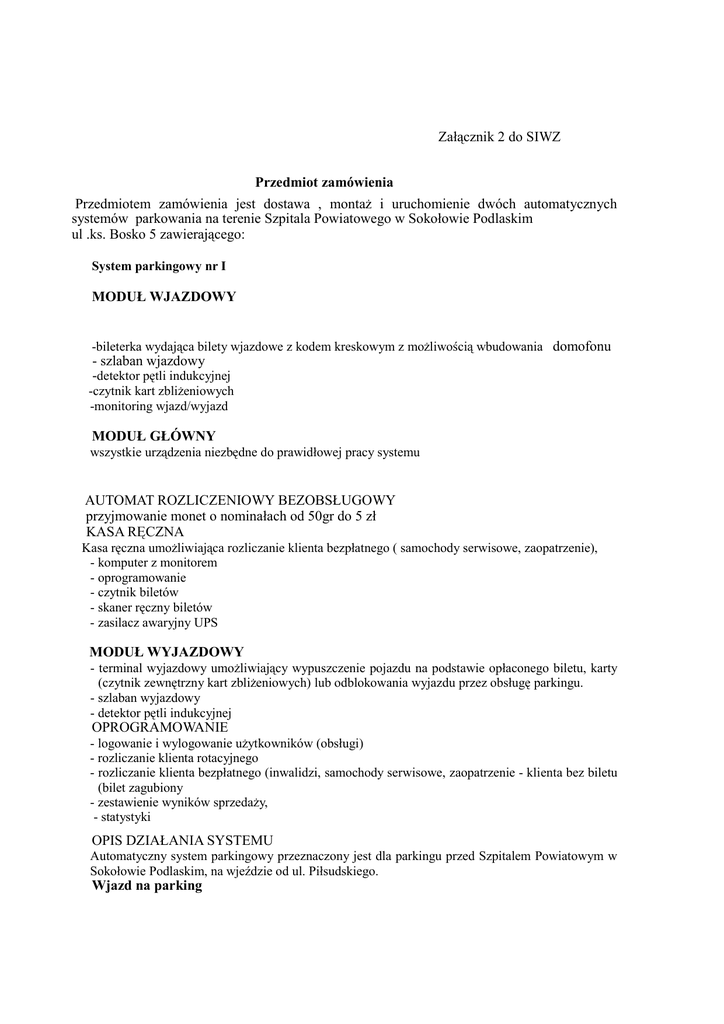 Załącznik 2 do SIWZ

Przedmiot zamówienia

Przedmiotem zamówienia jest dostawa , montaż i uruchomienie dwóch automatycznych systemów parkowania na terenie Szpitala Powiatowego w Sokołowie Podlaskim ul .ks. Bosko 5 zawierającego:

System parkingowy nr I

MODUŁ WJAZDOWY

-bileterka wydająca bilety wjazdowe z kodem kreskowym z możliwością wbudowania domofonu
- szlaban wjazdowy
-detektor pętli indukcyjnej
-czytnik kart zbliżeniowych
-monitoring wjazd/wyjazd

MODUŁ GŁÓWNY
wszystkie urządzenia niezbędne do prawidłowej pracy systemu

AUTOMAT ROZLICZENIOWY BEZOBSŁUGOWY
przyjmowanie monet o nominałach od 50gr do 5 zł
KASA RĘCZNA
Kasa ręczna umożliwiająca rozliczanie klienta bezpłatnego ( samochody serwisowe, zaopatrzenie),
- komputer z monitorem
- oprogramowanie
- czytnik biletów
- skaner ręczny biletów
- zasilacz awaryjny UPS

MODUŁ WYJAZDOWY
- terminal wyjazdowy umożliwiający wypuszczenie pojazdu na podstawie opłaconego biletu, karty (czytnik zewnętrzny kart zbliżeniowych) lub odblokowania wyjazdu przez obsługę parkingu.
- szlaban wyjazdowy
- detektor pętli indukcyjnej
OPROGRAMOWANIE
- logowanie i wylogowanie użytkowników (obsługi)
- rozliczanie klienta rotacyjnego
- rozliczanie klienta bezpłatnego (inwalidzi, samochody serwisowe, zaopatrzenie - klienta bez biletu (bilet zagubiony
- zestawienie wyników sprzedaży,
- statystyki

OPIS DZIAŁANIA SYSTEMU
Automatyczny system parkingowy przeznaczony jest dla parkingu przed Szpitalem Powiatowym w Sokołowie Podlaskim, na wjeździe od ul. Piłsudskiego.
Wjazd na parking